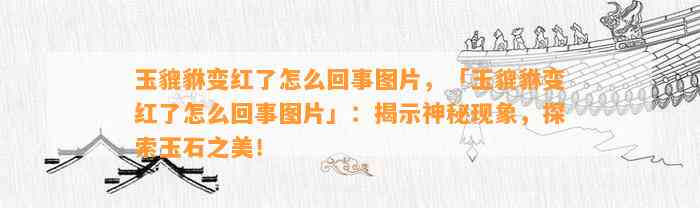 玉貔貅变红了怎么回事图片，「玉貔貅变红了怎么回事图片」：揭示神秘现象，探索玉石之美！